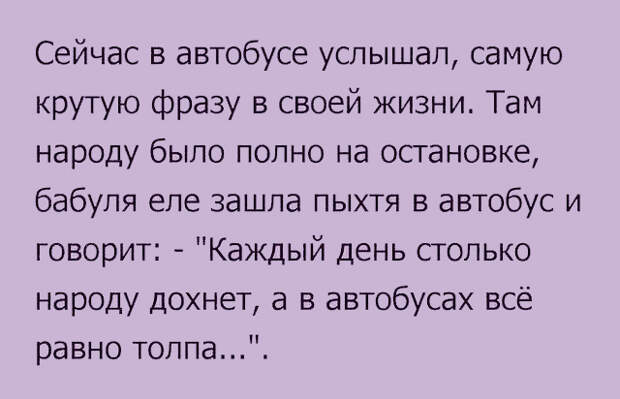 Сейчас в автобусе услышал, самую крутую фразу в своей жизни. Там народу было полно на остановке, бабуля еле зашла пыхтя в автобус и говорит: - "Каждый день столько народу дохнет, а в автобусах всё равно толпа...".